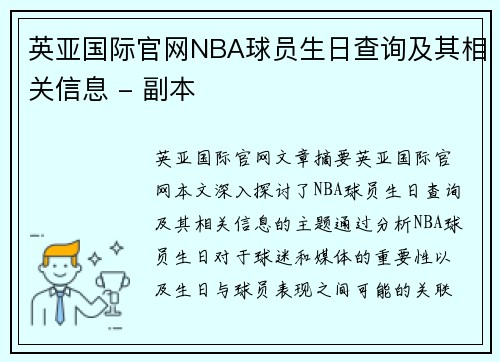 英亚国际官网NBA球员生日查询及其相关信息 - 副本

英亚国际官网文章摘要英亚国际官网本文深入探讨了NBA球员生日查询及其相关信息的主题通过分析NBA球员生日对于球迷和媒体的重要性以及生日与球员表现之间可能的关联